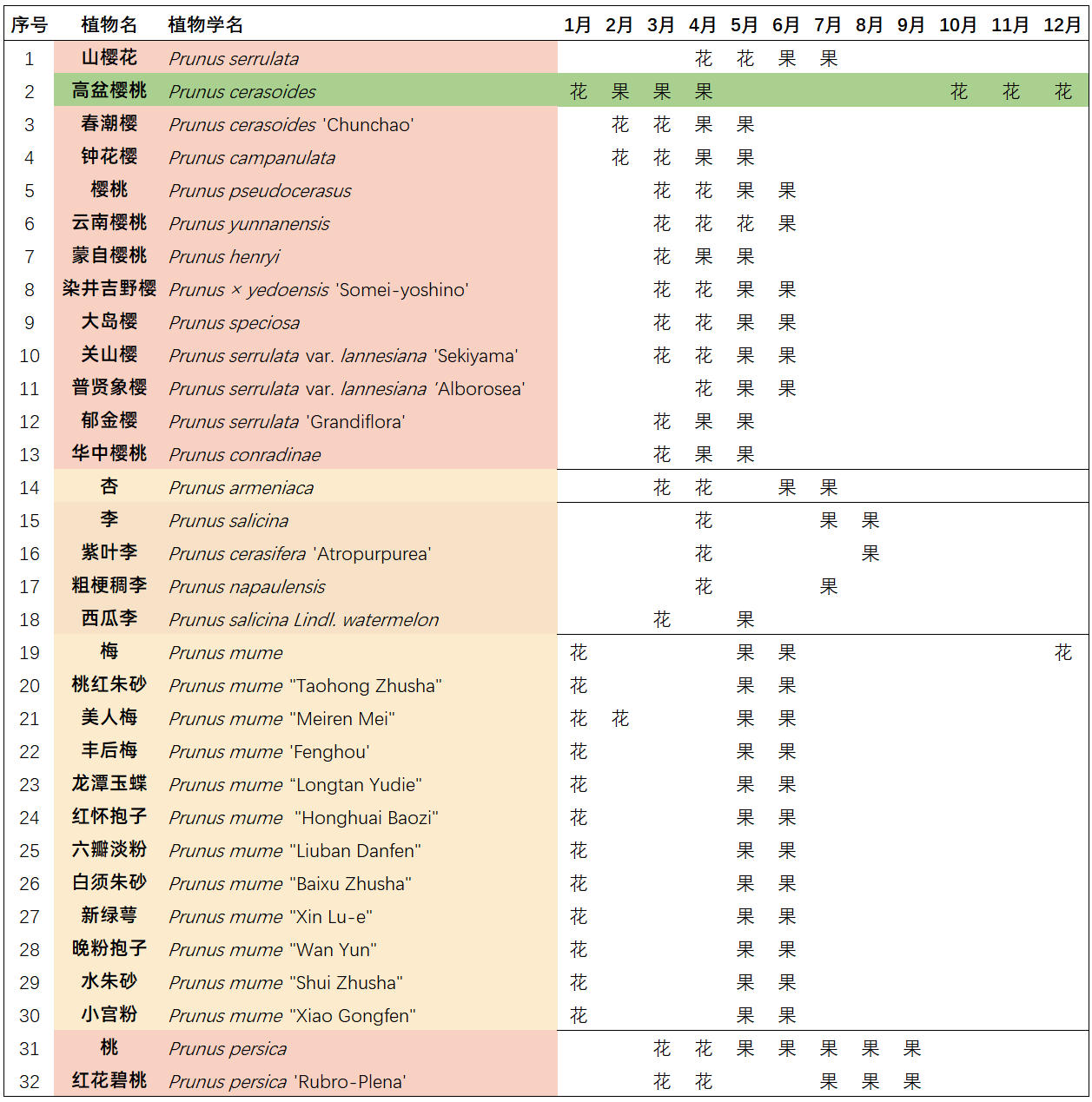 | 序号 | 植物名 | 植物学名 | 1月 | 2月 | 3月 | 4月 | 5月 | 6月 | 7月 | 8月 | 9月 | 10月 | 11月 | 12月 |
|---|---|---|---|---|---|---|---|---|---|---|---|---|---|---|
| 1 | 山樱花 | Prunus serrulata | | | | 花 | 花 | 果 | 果 | | | | | |
| 2 | 高盆樱桃 | Prunus cerasoides | 花 | 果 | 果 | 果 | | | | | | 花 | 花 | 花 |
| 3 | 春潮樱 | Prunus cerasoides 'Chunchao' | | 花 | 花 | 果 | 果 | | | | | | | |
| 4 | 钟花樱 | Prunus campanulata | | 花 | 花 | 果 | 果 | | | | | | | |
| 5 | 樱桃 | Prunus pseudocerasus | | | 花 | 花 | 果 | 果 | | | | | | |
| 6 | 云南樱桃 | Prunus yunnanensis | | | 花 | 花 | 花 | 果 | | | | | | |
| 7 | 蒙自樱桃 | Prunus henryi | | | 花 | 果 | 果 | | | | | | | |
| 8 | 染井吉野樱 | Prunus × yedoensis 'Somei-yoshino' | | | 花 | 花 | 果 | 果 | | | | | | |
| 9 | 大岛樱 | Prunus speciosa | | | 花 | 花 | 果 | 果 | | | | | | |
| 10 | 关山樱 | Prunus serrulata var. lannesiana 'Sekiyama' | | | 花 | 花 | 果 | 果 | | | | | | |
| 11 | 普贤象樱 | Prunus serrulata var. lannesiana 'Alborosea' | | | | 花 | 果 | 果 | | | | | | |
| 12 | 郁金樱 | Prunus serrulata 'Grandiflora' | | | 花 | 果 | 果 | | | | | | | |
| 13 | 华中樱桃 | Prunus conradinae | | | 花 | 果 | 果 | | | | | | | |
| 14 | 杏 | Prunus armeniaca | | | 花 | 花 | | 果 | 果 | | | | | |
| 15 | 李 | Prunus salicina | | | | 花 | | | 果 | 果 | | | | |
| 16 | 紫叶李 | Prunus cerasifera 'Atropurpurea' | | | | 花 | | | | 果 | | | | |
| 17 | 粗梗稠李 | Prunus napaulensis | | | | 花 | | | 果 | | | | | |
| 18 | 西瓜李 | Prunus salicina Lindl. watermelon | | | 花 | | 果 | | | | | | | |
| 19 | 梅 | Prunus mume | 花 | | | | 果 | 果 | | | | | | 花 |
| 20 | 桃红朱砂 | Prunus mume "Taohong Zhusha" | 花 | | | | 果 | 果 | | | | | | |
| 21 | 美人梅 | Prunus mume "Meiren Mei" | 花 | 花 | | | 果 | 果 | | | | | | |
| 22 | 丰后梅 | Prunus mume 'Fenghou' | 花 | | | | 果 | 果 | | | | | | |
| 23 | 龙潭玉蝶 | Prunus mume "Longtan Yudie" | 花 | | | | 果 | 果 | | | | | | |
| 24 | 红怀抱子 | Prunus mume "Honghuai Baozi" | 花 | | | | 果 | 果 | | | | | | |
| 25 | 六瓣淡粉 | Prunus mume "Liuban Danfen" | 花 | | | | 果 | 果 | | | | | | |
| 26 | 白须朱砂 | Prunus mume "Baixu Zhusha" | 花 | | | | 果 | 果 | | | | | | |
| 27 | 新绿萼 | Prunus mume "Xin Lu-e" | 花 | | | | 果 | 果 | | | | | | |
| 28 | 晚粉抱子 | Prunus mume "Wan Yun" | 花 | | | | 果 | 果 | | | | | | |
| 29 | 水朱砂 | Prunus mume "Shui Zhusha" | 花 | | | | 果 | 果 | | | | | | |
| 30 | 小宫粉 | Prunus mume "Xiao Gongfen" | 花 | | | | 果 | 果 | | | | | | |
| 31 | 桃 | Prunus persica | | | 花 | 花 | 果 | 果 | 果 | 果 | 果 | | | |
| 32 | 红花碧桃 | Prunus persica 'Rubro-Plena' | | | 花 | 花 | | | 果 | 果 | 果 | | | |